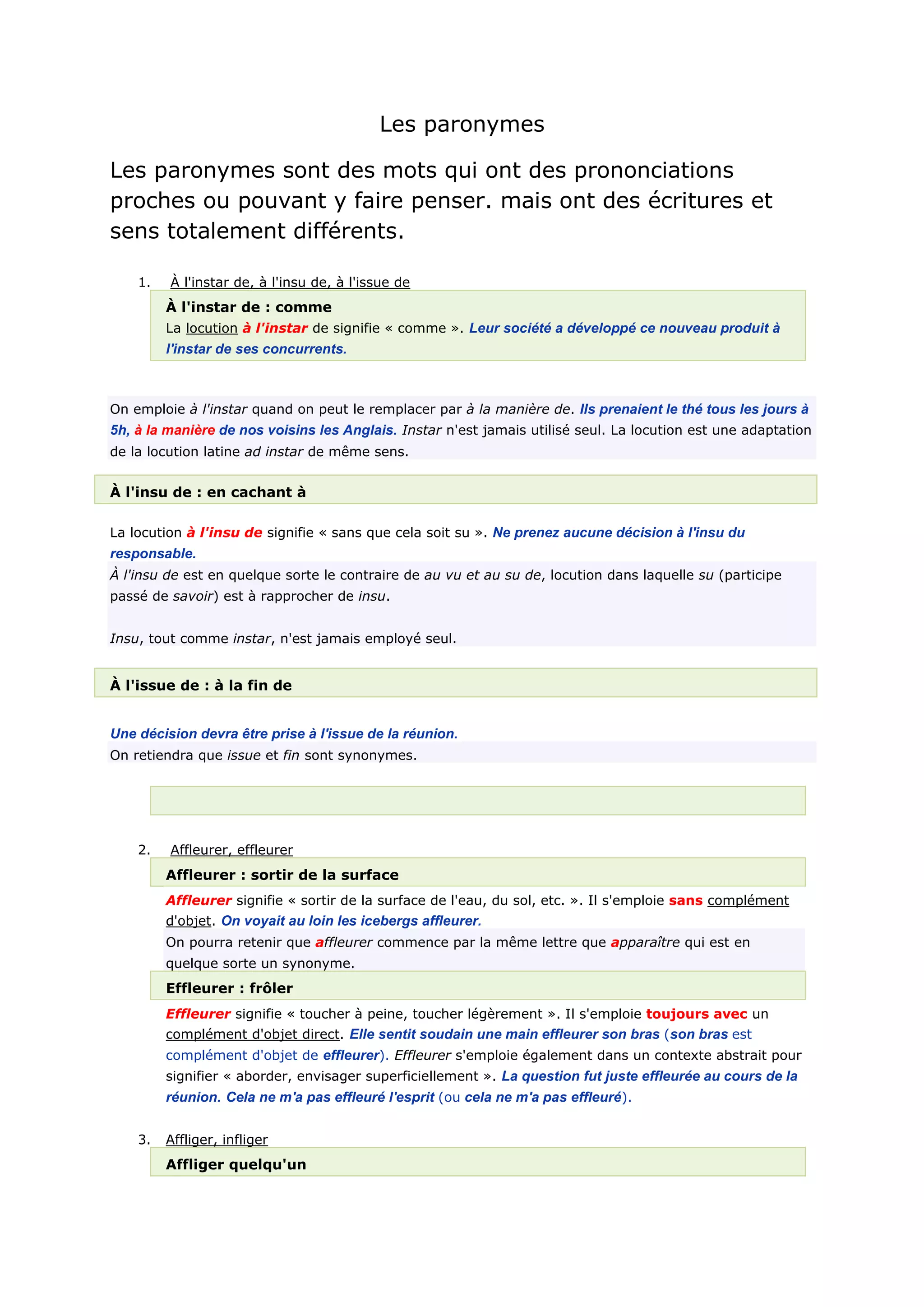 Les paronymes

Les paronymes sont des mots qui ont des prononciations proches ou pouvant y faire penser. mais ont des écritures et sens totalement différents.

1. À l'instar de, à l'insu de, à l'issue de

À l'instar de : comme

La locution à l'instar de signifie « comme ». Leur société a développé ce nouveau produit à l'instar de ses concurrents.

On emploie à l'instar quand on peut le remplacer par à la manière de. Ils prenaient le thé tous les jours à 5h, à la manière de nos voisins les Anglais. Instar n'est jamais utilisé seul. La locution est une adaptation de la locution latine ad instar de même sens.

À l'insu de : en cachant à

La locution à l'insu de signifie « sans que cela soit su ». Ne prenez aucune décision à l'insu du responsable.

À l'insu de est en quelque sorte le contraire de au vu et au su de, locution dans laquelle su (participe passé de savoir) est à rapprocher de insu.

Insu, tout comme instar, n'est jamais employé seul.

À l'issue de : à la fin de

Une décision devra être prise à l'issue de la réunion.
On retiendra que issue et fin sont synonymes.

2. Affleurer, effleurer

Affleurer : sortir de la surface

Affleurer signifie « sortir de la surface de l'eau, du sol, etc. ». Il s'emploie sans complément d'objet. On voyait au loin les icebergs affleurer.

On pourra retenir que affleurer commence par la même lettre que apparaître qui est en quelque sorte un synonyme.

Effleurer : frôler

Effleurer signifie « toucher à peine, toucher légèrement ». Il s'emploie toujours avec un complément d'objet direct. Elle sentit soudain une main effleurer son bras (son bras est complément d'objet de effleurer). Effleurer s'emploie également dans un contexte abstrait pour signifier « aborder, envisager superficiellement ». La question fut juste effleurée au cours de la réunion. Cela ne m'a pas effleuré l'esprit (ou cela ne m'a pas effleuré).

3. Affliger, infliger

Affliger quelqu'un